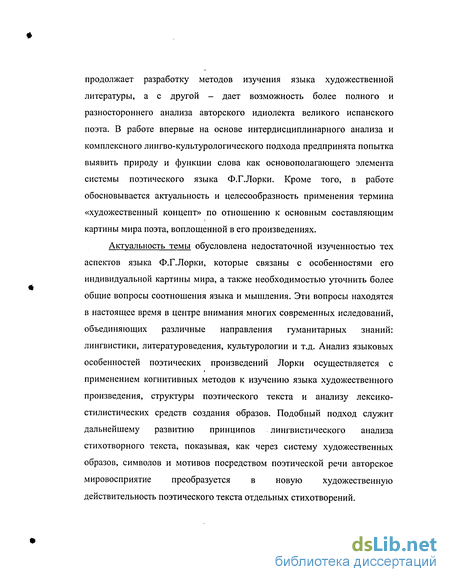 продолжает разработку методов изучения языка художественной литературы, а с другой – дает возможность более полного и разностороннего анализа авторского идиолекта великого испанского поэта. В работе впервые на основе интердисциплинарного анализа и комплексного лингво-культурологического подхода предпринята попытка выявить природу и функции слова как основополагающего элемента системы поэтического языка Ф.Г.Лорки. Кроме того, в работе обосновывается актуальность и целесообразность применения термина «художественный концепт» по отношению к основным составляющим картины мира поэта, воплощенной в его произведениях.

Актуальность темы обусловлена недостаточной изученностью тех аспектов языка Ф.Г.Лорки, которые связаны с особенностями его индивидуальной картины мира, а также необходимостью уточнить более общие вопросы соотношения языка и мышления. Эти вопросы находятся в настоящее время в центре внимания многих современных иследований, объединяющих различные направления гуманитарных знаний: лингвистики, литературоведения, культурологии и т.д. Анализ языковых особенностей поэтических произведений Лорки осуществляется с применением когнитивных методов к изучению языка художественного произведения, структуры поэтического текста и анализу лексико-стилистических средств создания образов. Подобный подход служит дальнейшему развитию принципов лингвистического анализа стихотворного текста, показывая, как через систему художественных образов, символов и мотивов посредством поэтической речи авторское мировосприятие преобразуется в новую художественную действительность поэтического текста отдельных стихотворений.

dsLib.net
библиотека диссертаций